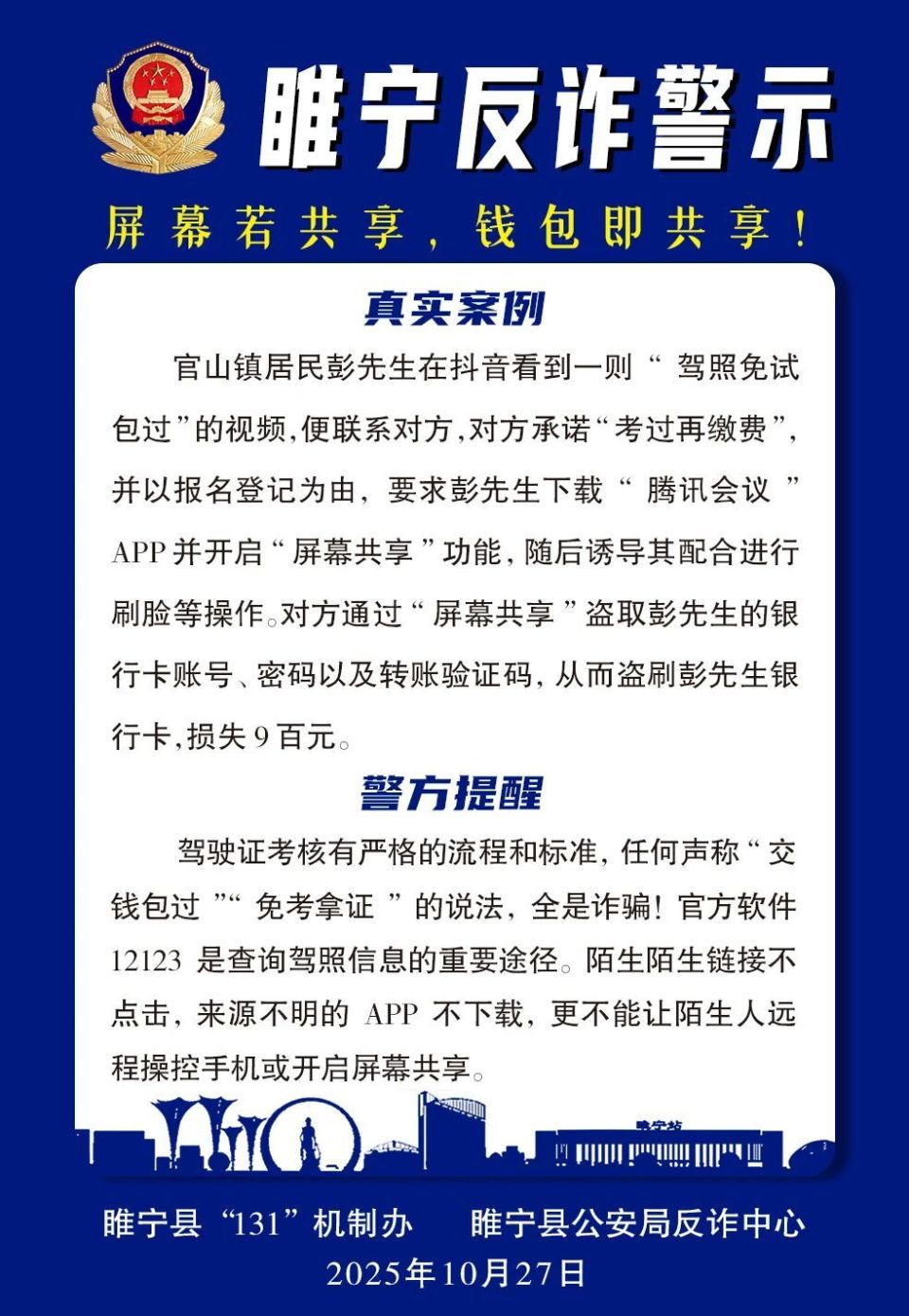 睢宁反诈警示

屏幕若共享，钱包即共享！

真实案例

官山镇居民彭先生在抖音看到一则“驾照免试包过”的视频，便联系对方，对方承诺“考过再缴费”，并以报名登记为由，要求彭先生下载“腾讯会议”APP并开启“屏幕共享”功能，随后诱导其配合进行刷脸等操作。对方通过“屏幕共享”盗取彭先生的银行卡账号、密码以及转账验证码，从而盗刷彭先生银行卡，损失9百元。

警方提醒

驾驶证考核有严格的流程和标准，任何声称“交钱包过”“免考拿证”的说法，全是诈骗！官方软件12123是查询驾照信息的重要途径。陌生陌生链接不点击，来源不明的APP不下载，更不能让陌生人远程操控手机或开启屏幕共享。

睢宁站

睢宁县“131”机制办　睢宁县公安局反诈中心
2025年10月27日